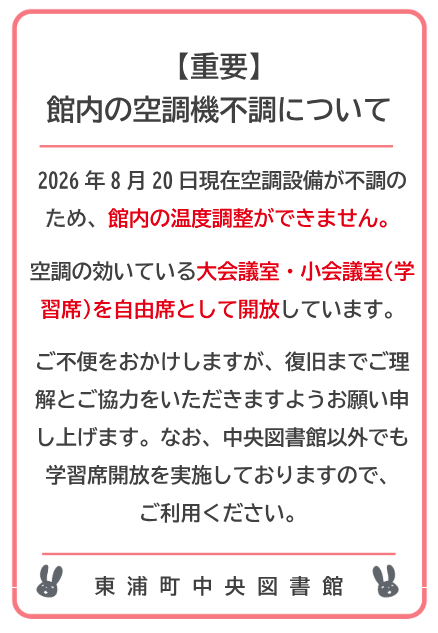 【重要】
館内の空調機不調について

2026年8月20日現在空調設備が不調のため、館内の温度調整ができません。

空調の効いている大会議室・小会議室（学習席）を自由席として開放しています。

ご不便をおかけしますが、復旧までご理解とご協力をいただきますようお願い申し上げます。なお、中央図書館以外でも学習席開放を実施しておりますので、ご利用ください。

東浦町中央図書館